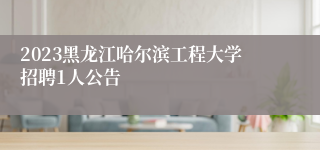 2023黑龙江哈尔滨工程大学招聘1人公告